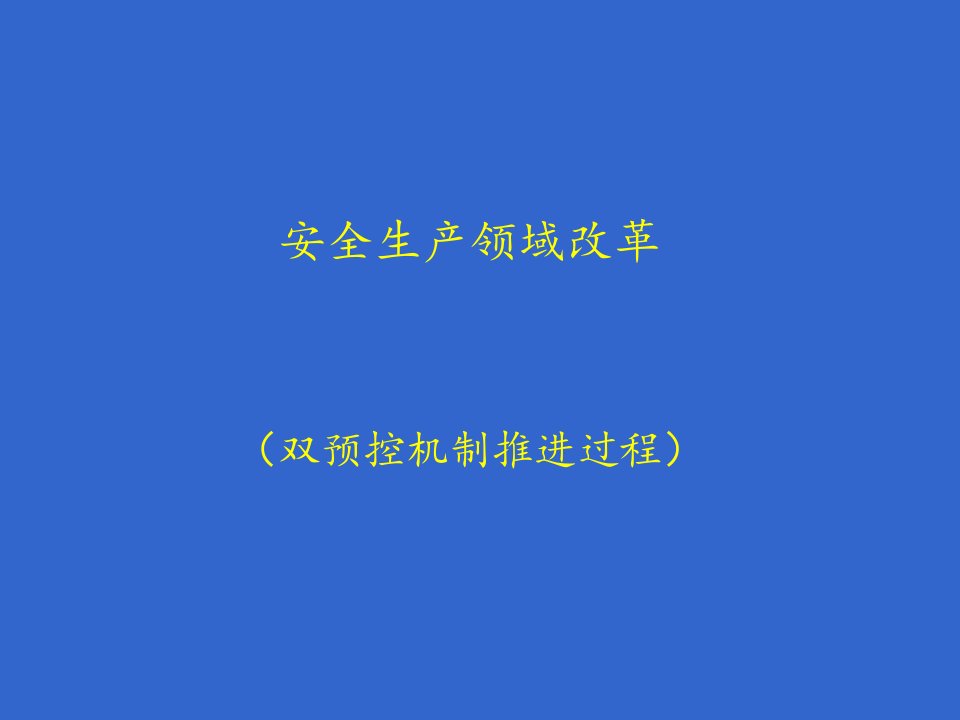 安全生产领域改革

（双预控机制推进过程）